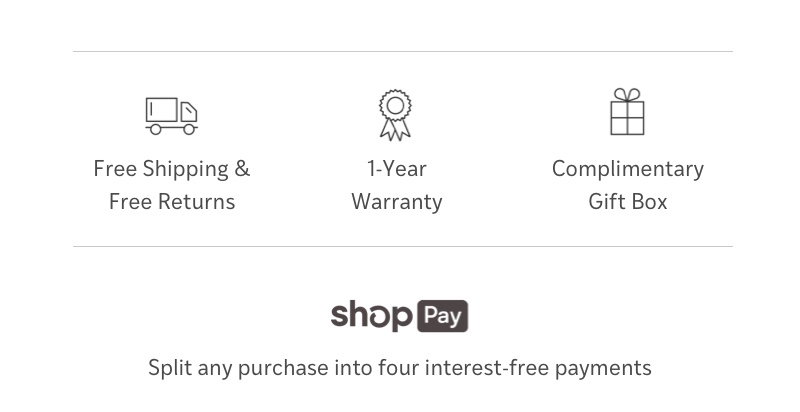 Free Shipping &
Free Returns

1-Year
Warranty

Complimentary
Gift Box

shop Pay

Split any purchase into four interest-free payments